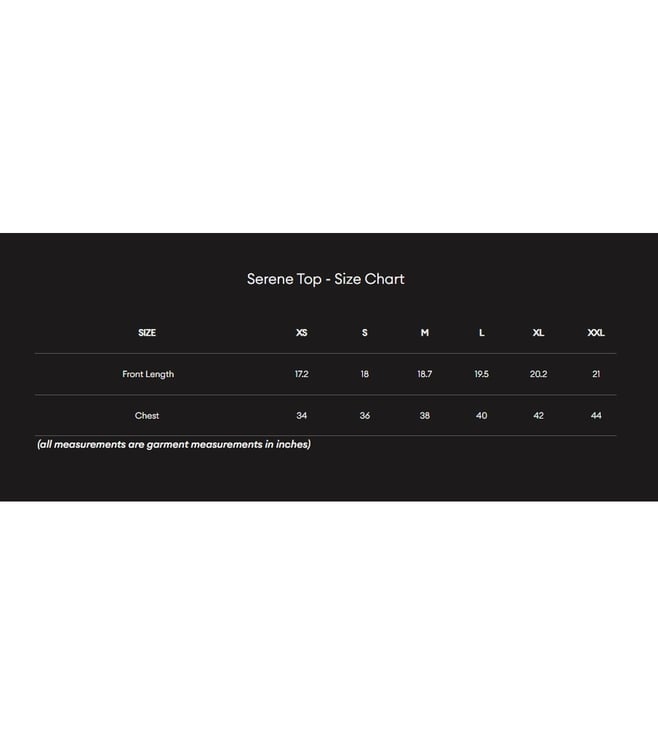 Serene Top - Size Chart

| SIZE | XS | S | M | L | XL | XXL |
|---|---|---|---|---|---|---|
| Front Length | 17.2 | 18 | 18.7 | 19.5 | 20.2 | 21 |
| Chest | 34 | 36 | 38 | 40 | 42 | 44 |

(all measurements are garment measurements in inches)